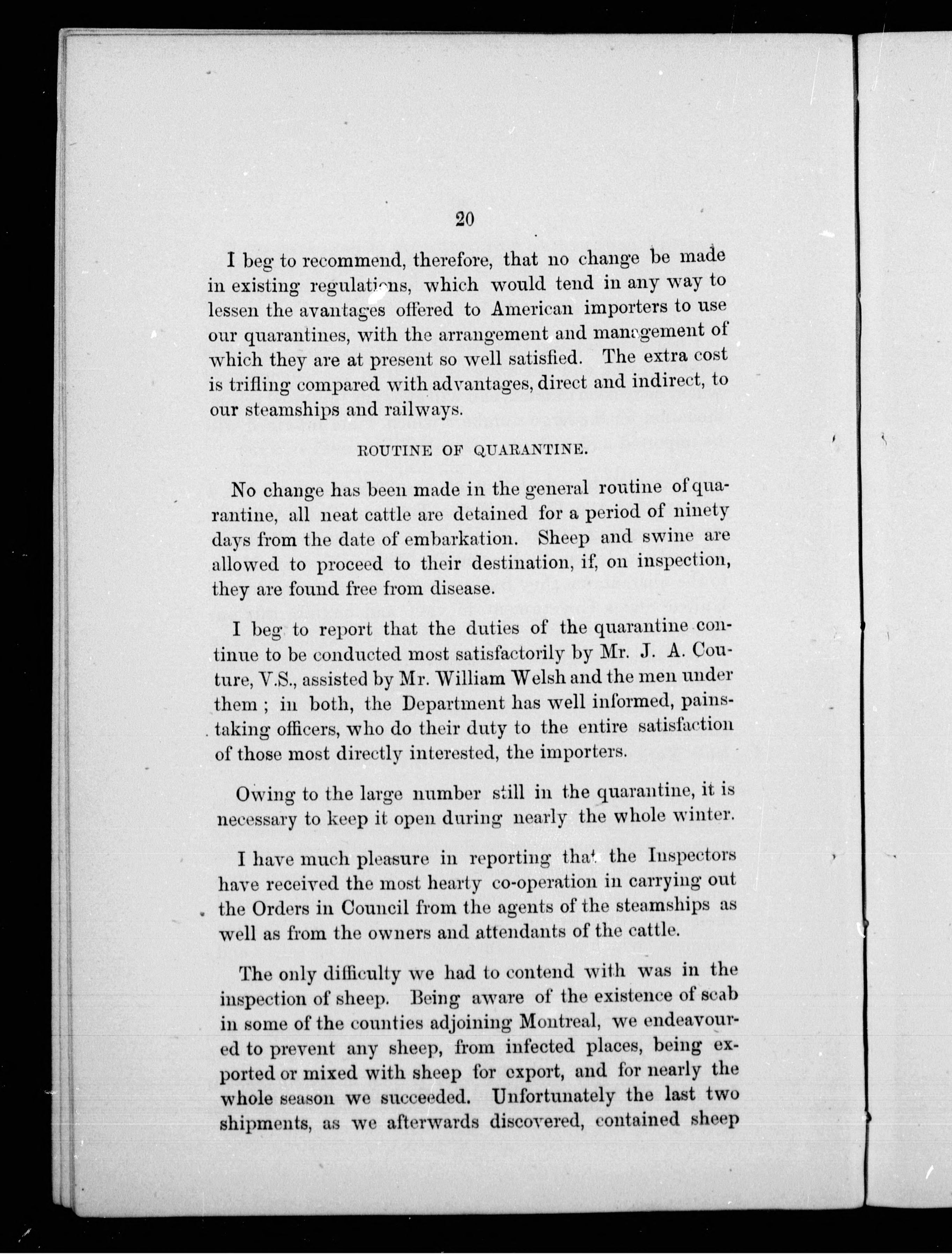 20

I beg to recommend, therefore, that no change be made in existing regulations, which would tend in any way to lessen the avantages offered to American importers to use our quarantines, with the arrangement and management of which they are at present so well satisfied. The extra cost is trifling compared with advantages, direct and indirect, to our steamships and railways.

ROUTINE OF QUARANTINE.

No change has been made in the general routine of quarantine, all neat cattle are detained for a period of ninety days from the date of embarkation. Sheep and swine are allowed to proceed to their destination, if, on inspection, they are found free from disease.

I beg to report that the duties of the quarantine continue to be conducted most satisfactorily by Mr. J. A. Couture, V.S., assisted by Mr. William Welsh and the men under them ; in both, the Department has well informed, painstaking officers, who do their duty to the entire satisfaction of those most directly interested, the importers.

Owing to the large number still in the quarantine, it is necessary to keep it open during nearly the whole winter.

I have much pleasure in reporting that the Inspectors have received the most hearty co-operation in carrying out the Orders in Council from the agents of the steamships as well as from the owners and attendants of the cattle.

The only difficulty we had to contend with was in the inspection of sheep. Being aware of the existence of scab in some of the counties adjoining Montreal, we endeavoured to prevent any sheep, from infected places, being exported or mixed with sheep for export, and for nearly the whole season we succeeded. Unfortunately the last two shipments, as we afterwards discovered, contained sheep